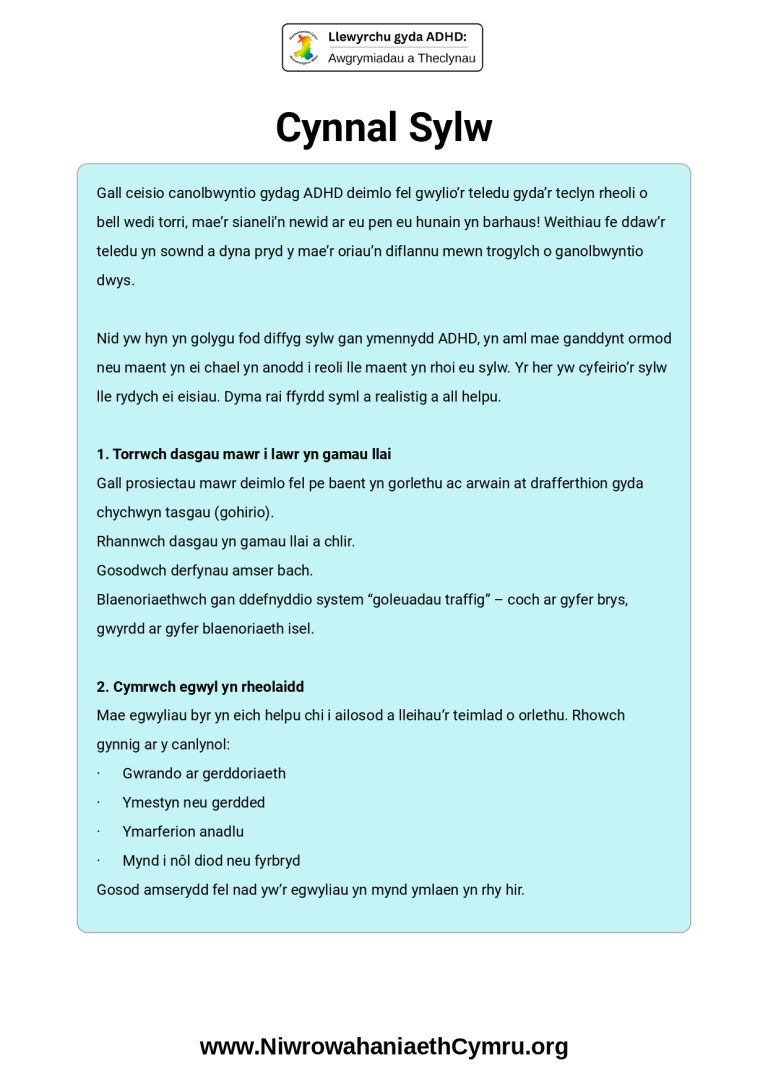 Llewyrchu gyda ADHD:
Awgrymiadau a Theclynau

Cynnal Sylw

Gall ceisio canolbwyntio gydag ADHD deimlo fel gwylio'r teledu gyda'r teclyn rheoli o bell wedi torri, mae'r sianeli'n newid ar eu pen eu hunain yn barhaus! Weithiau fe ddaw'r teledu yn sownd a dyna pryd y mae'r oriau'n diflannu mewn trogylch o ganolbwyntio dwys.

Nid yw hyn yn golygu fod diffyg sylw gan ymennydd ADHD, yn aml mae ganddynt ormod neu maent yn ei chael yn anodd i reoli lle maent yn rhoi eu sylw. Yr her yw cyfeirio'r sylw lle rydych ei eisiau. Dyma rai ffyrdd syml a realistig a all helpu.

1. Torrwch dasgau mawr i lawr yn gamau llai
Gall prosiectau mawr deimlo fel pe baent yn gorlethu ac arwain at drafferthion gyda chychwyn tasgau (gohirio).
Rhannwch dasgau yn gamau llai a chlir.
Gosodwch derfynau amser bach.
Blaenoriaethwch gan ddefnyddio system "goleuadau traffig" – coch ar gyfer brys, gwyrdd ar gyfer blaenoriaeth isel.

2. Cymrwch egwyl yn rheolaidd
Mae egwyliau byr yn eich helpu chi i ailosod a lleihau'r teimlad o orlethu. Rhowch gynnig ar y canlynol:
· Gwrando ar gerddoriaeth
· Ymestyn neu gerdded
· Ymarferion anadlu
· Mynd i nôl diod neu fyrbryd
Gosod amserydd fel nad yw'r egwyliau yn mynd ymlaen yn rhy hir.

www.NiwrowahaniaethCymru.org